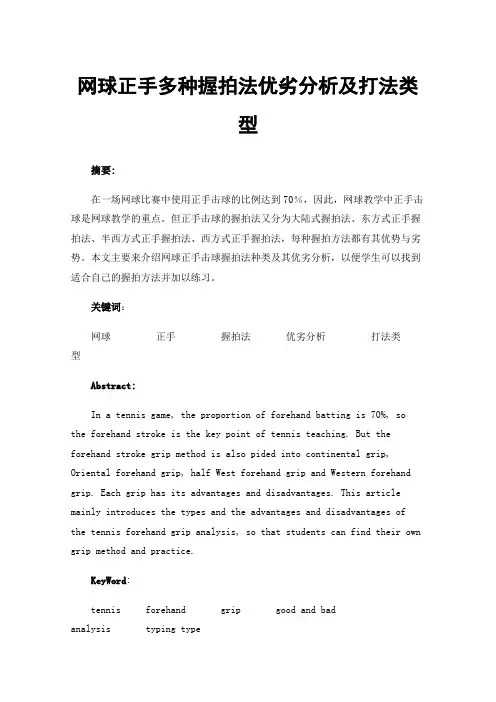 网球正手多种握拍法优劣分析及打法类型

摘要:

在一场网球比赛中使用正手击球的比例达到70%，因此，网球教学中正手击球是网球教学的重点。但正手击球的握拍法又分为大陆式握拍法、东方式正手握拍法、半西方式正手握拍法、西方式正手握拍法，每种握拍方法都有其优势与劣势。本文主要来介绍网球正手击球握拍法种类及其优劣分析，以便学生可以找到适合自己的握拍方法并加以练习。

关键词:

网球　正手　握拍法　优劣分析　打法类型

Abstract:

In a tennis game, the proportion of forehand batting is 70%, so the forehand stroke is the key point of tennis teaching. But the forehand stroke grip method is also pided into continental grip, Oriental forehand grip, half West forehand grip and Western forehand grip. Each grip has its advantages and disadvantages. This article mainly introduces the types and the advantages and disadvantages of the tennis forehand grip analysis, so that students can find their own grip method and practice.

KeyWord:

tennis　forehand　grip　good and bad analysis　typing type